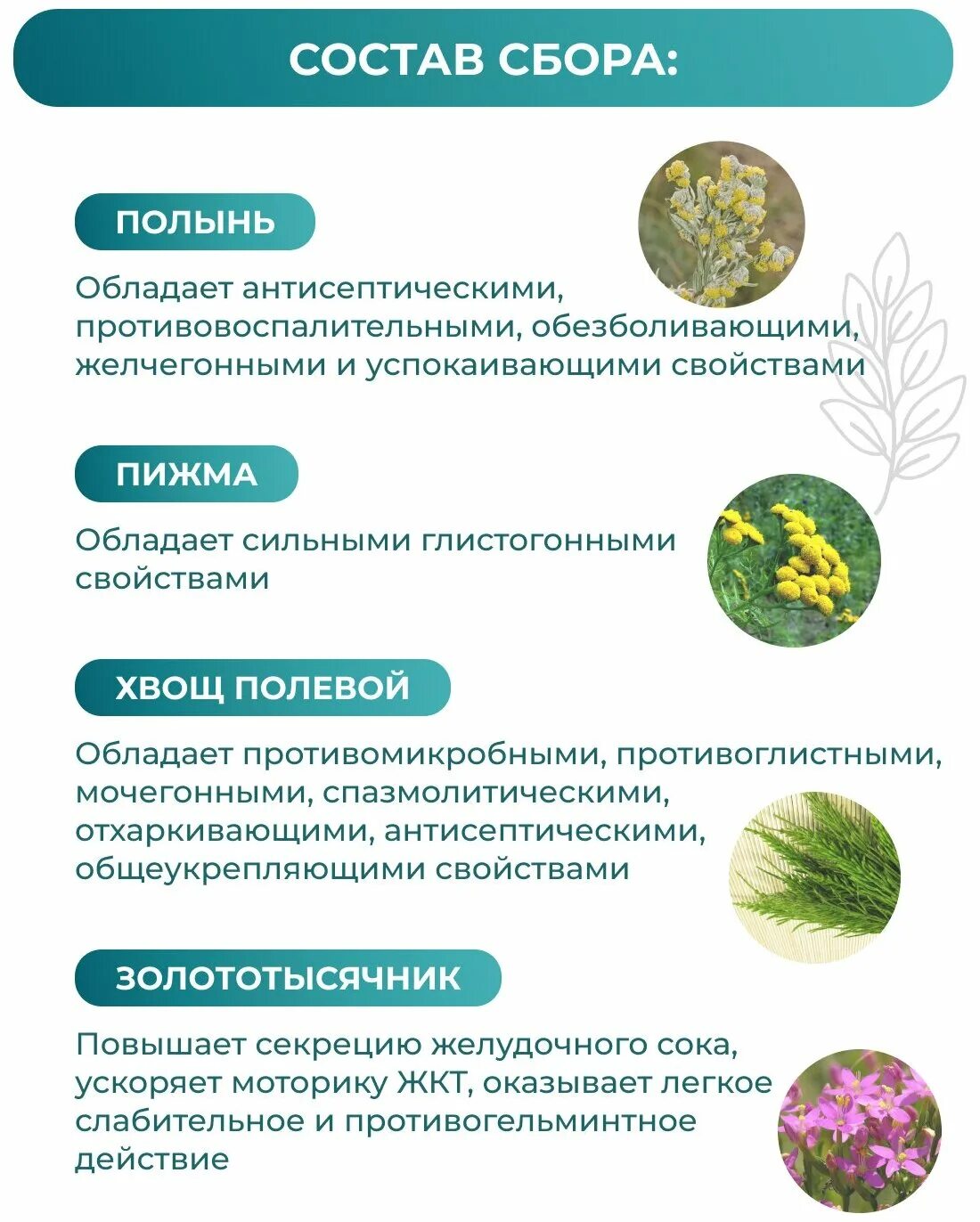 СОСТАВ СБОРА:

ПОЛЫНЬ

Обладает антисептическими, противовоспалительными, обезболивающими, желчегонными и успокаивающими свойствами

ПИЖМА

Обладает сильными глистогонными свойствами

ХВОЩ ПОЛЕВОЙ

Обладает противомикробными, противоглистными, мочегонными, спазмолитическими, отхаркивающими, антисептическими, общеукрепляющими свойствами

ЗОЛОТОТЫСЯЧНИК

Повышает секрецию желудочного сока, ускоряет моторику ЖКТ, оказывает легкое слабительное и противогельминтное действие